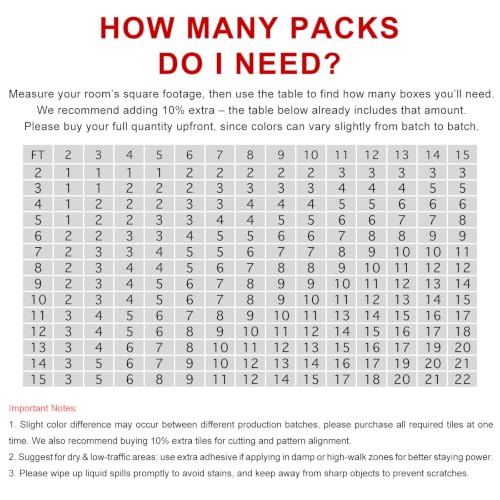 HOW MANY PACKS DO I NEED?

Measure your room's square footage, then use the table to find how many boxes you'll need. We recommend adding 10% extra – the table below already includes that amount. Please buy your full quantity upfront, since colors can vary slightly from batch to batch.

| FT | 2 | 3 | 4 | 5 | 6 | 7 | 8 | 9 | 10 | 11 | 12 | 13 | 14 | 15 |
|---|---|---|---|---|---|---|---|---|---|---|---|---|---|---|
| 2 | 1 | 1 | 1 | 1 | 2 | 2 | 2 | 2 | 2 | 3 | 3 | 3 | 3 | 3 |
| 3 | 1 | 1 | 2 | 2 | 2 | 3 | 3 | 3 | 3 | 4 | 4 | 4 | 5 | 5 |
| 4 | 1 | 2 | 2 | 2 | 3 | 3 | 4 | 4 | 4 | 5 | 5 | 6 | 6 | 6 |
| 5 | 1 | 2 | 2 | 3 | 3 | 4 | 4 | 5 | 5 | 6 | 6 | 7 | 7 | 8 |
| 6 | 2 | 2 | 3 | 3 | 4 | 5 | 5 | 6 | 6 | 7 | 8 | 8 | 9 | 9 |
| 7 | 2 | 3 | 3 | 4 | 5 | 5 | 6 | 7 | 7 | 8 | 9 | 10 | 10 | 11 |
| 8 | 2 | 3 | 4 | 4 | 5 | 6 | 7 | 8 | 8 | 9 | 10 | 11 | 12 | 12 |
| 9 | 2 | 3 | 4 | 5 | 6 | 7 | 8 | 9 | 9 | 10 | 11 | 12 | 13 | 14 |
| 10 | 2 | 3 | 4 | 5 | 6 | 7 | 8 | 9 | 10 | 11 | 12 | 13 | 14 | 15 |
| 11 | 3 | 4 | 5 | 6 | 7 | 8 | 9 | 10 | 11 | 13 | 14 | 15 | 16 | 17 |
| 12 | 3 | 4 | 5 | 6 | 8 | 9 | 10 | 11 | 12 | 14 | 15 | 16 | 17 | 18 |
| 13 | 3 | 4 | 6 | 7 | 8 | 10 | 11 | 12 | 13 | 15 | 16 | 17 | 19 | 20 |
| 14 | 3 | 5 | 6 | 7 | 9 | 10 | 12 | 13 | 14 | 16 | 17 | 19 | 20 | 21 |
| 15 | 3 | 5 | 6 | 8 | 9 | 11 | 12 | 14 | 15 | 17 | 18 | 20 | 21 | 22 |

Important Notes:
1. Slight color difference may occur between different production batches, please purchase all required tiles at one time. We also recommend buying 10% extra tiles for cutting and pattern alignment.
2. Suggest for dry & low-traffic areas; use extra adhesive if applying in damp or high-walk zones for better staying power.
3. Please wipe up liquid spills promptly to avoid stains, and keep away from sharp objects to prevent scratches.